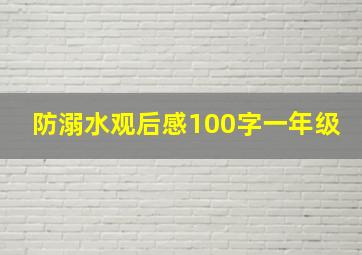 防溺水观后感100字一年级